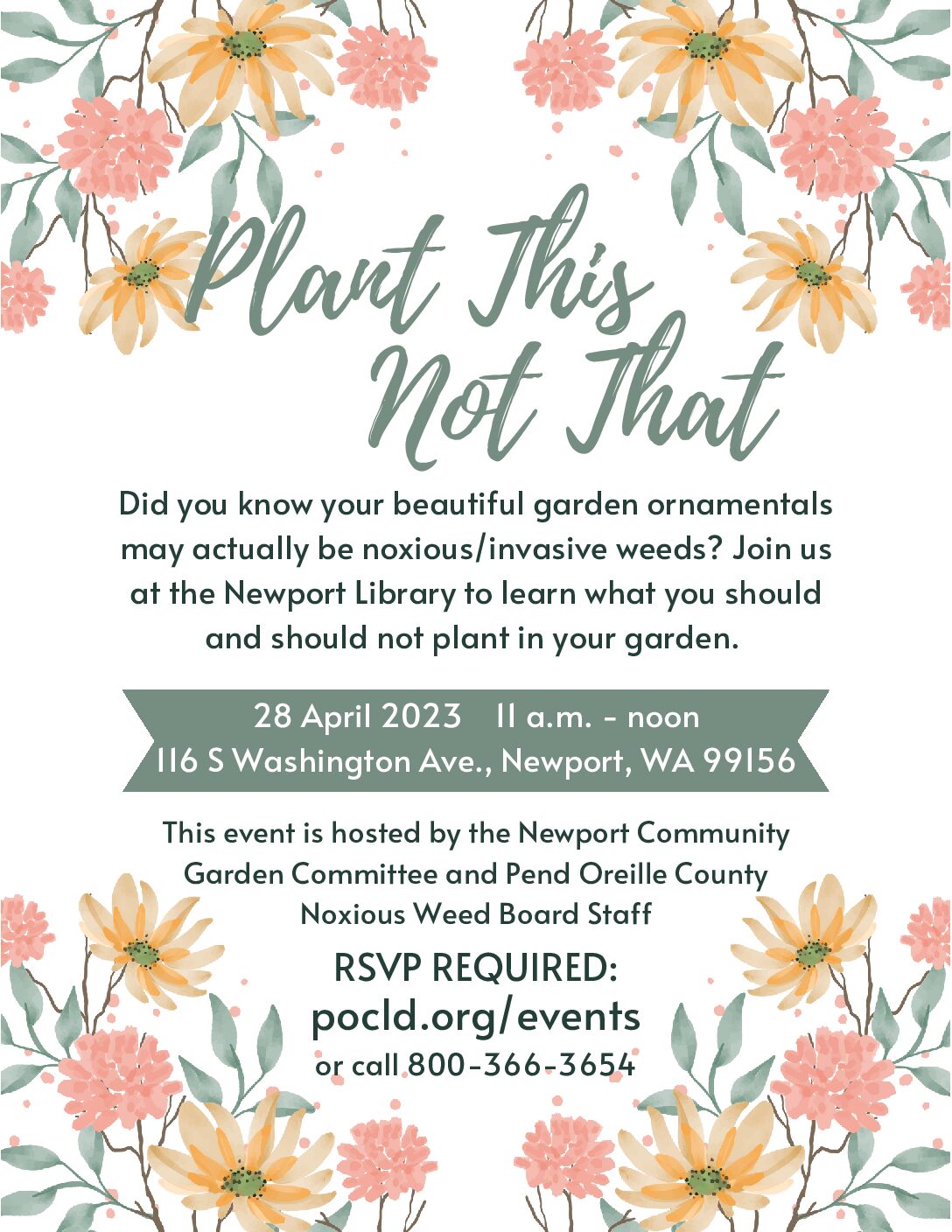 Plant This Not That

Did you know your beautiful garden ornamentals may actually be noxious/invasive weeds? Join us at the Newport Library to learn what you should and should not plant in your garden.

28 April 2023 11 a.m. - noon
116 S Washington Ave., Newport, WA 99156

This event is hosted by the Newport Community Garden Committee and Pend Oreille County Noxious Weed Board Staff

RSVP REQUIRED:
pocld.org/events
or call 800-366-3654